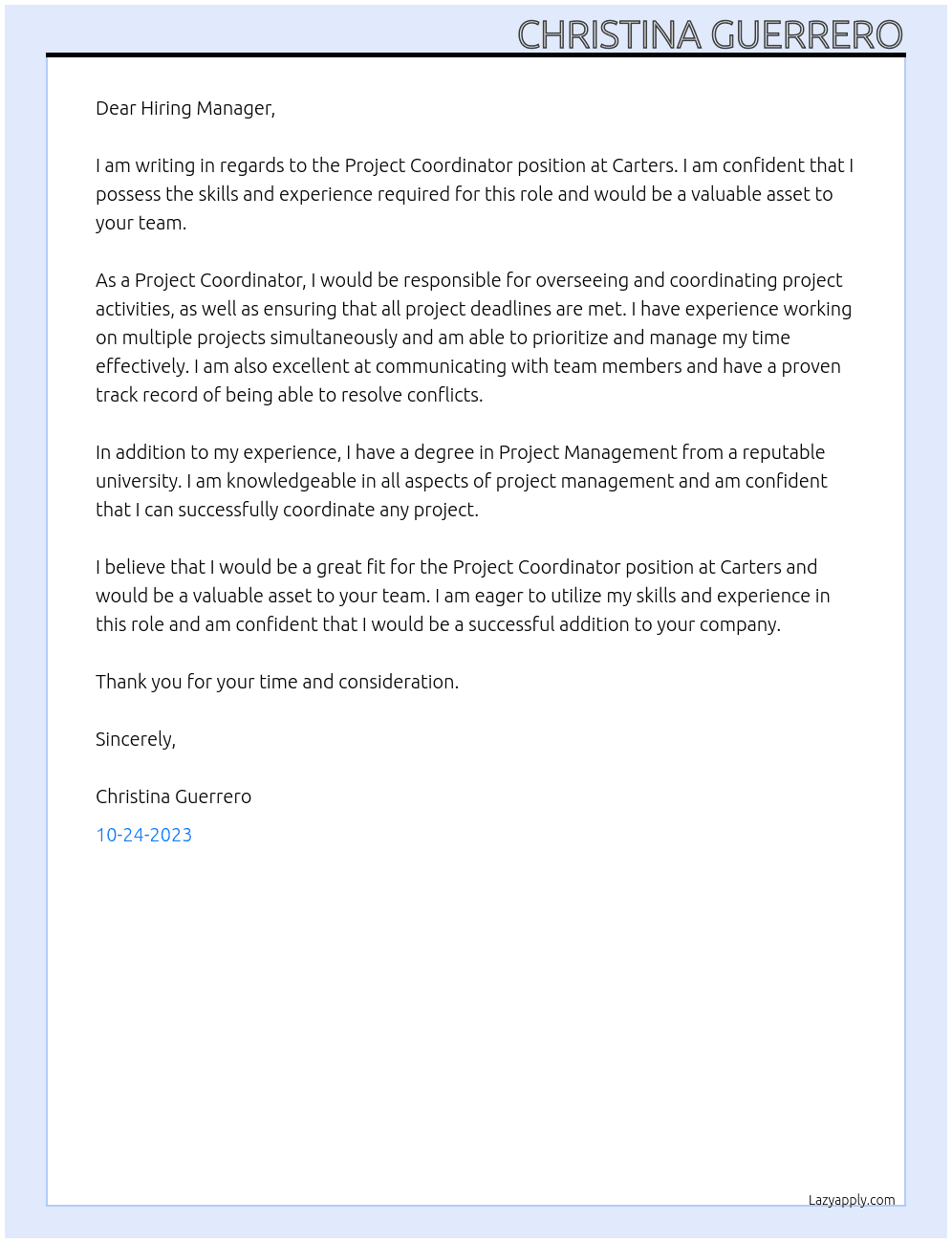 CHRISTINA GUERRERO

Dear Hiring Manager,

I am writing in regards to the Project Coordinator position at Carters. I am confident that I possess the skills and experience required for this role and would be a valuable asset to your team.

As a Project Coordinator, I would be responsible for overseeing and coordinating project activities, as well as ensuring that all project deadlines are met. I have experience working on multiple projects simultaneously and am able to prioritize and manage my time effectively. I am also excellent at communicating with team members and have a proven track record of being able to resolve conflicts.

In addition to my experience, I have a degree in Project Management from a reputable university. I am knowledgeable in all aspects of project management and am confident that I can successfully coordinate any project.

I believe that I would be a great fit for the Project Coordinator position at Carters and would be a valuable asset to your team. I am eager to utilize my skills and experience in this role and am confident that I would be a successful addition to your company.

Thank you for your time and consideration.

Sincerely,

Christina Guerrero

10-24-2023

Lazyapply.com